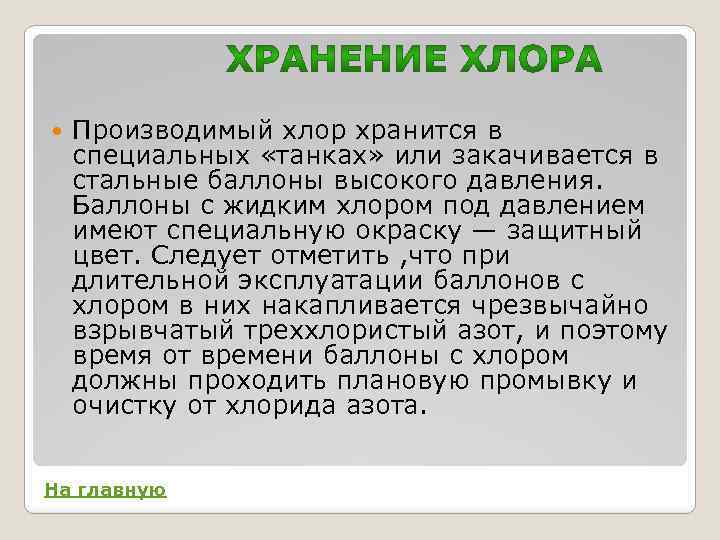 ХРАНЕНИЕ ХЛОРА

Производимый хлор хранится в специальных «танках» или закачивается в стальные баллоны высокого давления. Баллоны с жидким хлором под давлением имеют специальную окраску — защитный цвет. Следует отметить ,что при длительной эксплуатации баллонов с хлором в них накапливается чрезвычайно взрывчатый треххлористый азот, и поэтому время от времени баллоны с хлором должны проходить плановую промывку и очистку от хлорида азота.

На главную